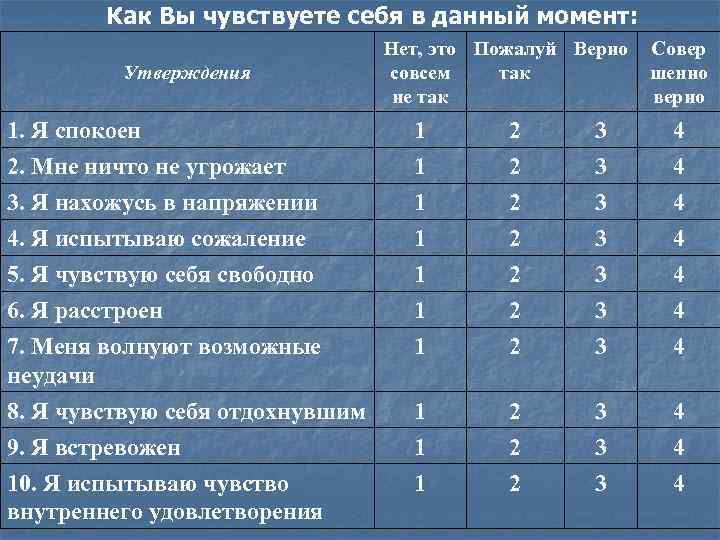 Как Вы чувствуете себя в данный момент:

| Утверждения | Нет, это совсем не так | Пожалуй так | Верно | Совер шенно верно |
|---|---|---|---|---|
| 1. Я спокоен | 1 | 2 | 3 | 4 |
| 2. Мне ничто не угрожает | 1 | 2 | 3 | 4 |
| 3. Я нахожусь в напряжении | 1 | 2 | 3 | 4 |
| 4. Я испытываю сожаление | 1 | 2 | 3 | 4 |
| 5. Я чувствую себя свободно | 1 | 2 | 3 | 4 |
| 6. Я расстроен | 1 | 2 | 3 | 4 |
| 7. Меня волнуют возможные неудачи | 1 | 2 | 3 | 4 |
| 8. Я чувствую себя отдохнувшим | 1 | 2 | 3 | 4 |
| 9. Я встревожен | 1 | 2 | 3 | 4 |
| 10. Я испытываю чувство внутреннего удовлетворения | 1 | 2 | 3 | 4 |